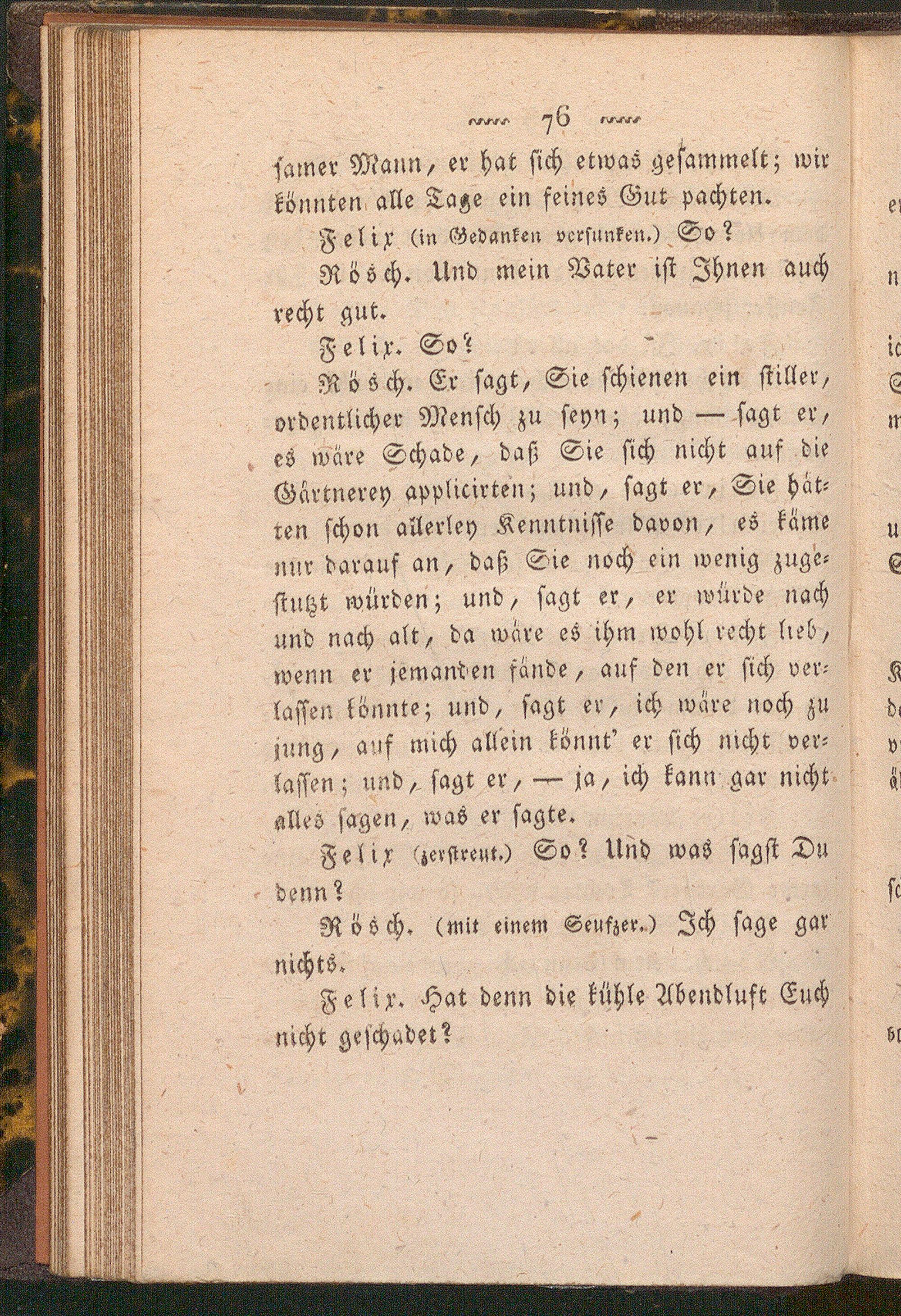 76

samer Mann, er hat sich etwas gesammelt; wir könnten alle Tage ein feines Gut pachten.

Felix (in Gedanken versunken.) So?

Rösch. Und mein Vater ist Ihnen auch recht gut.

Felix. So?

Rösch. Er sagt, Sie schienen ein stiller, ordentlicher Mensch zu seyn; und — sagt er, es wäre Schade, daß Sie sich nicht auf die Gärtnerey applicirten; und, sagt er, Sie hätten schon allerley Kenntnisse davon, es käme nur darauf an, daß Sie noch ein wenig zugestutzt würden; und, sagt er, er würde nach und nach alt, da wäre es ihm wohl recht lieb, wenn er jemanden fände, auf den er sich verlassen könnte; und, sagt er, ich wäre noch zu jung, auf mich allein könnt' er sich nicht verlassen; und, sagt er, — ja, ich kann gar nicht alles sagen, was er sagte.

Felix (zerstreut.) So? Und was sagst Du denn?

Rösch. (mit einem Seufzer.) Ich sage gar nichts.

Felix. Hat denn die kühle Abendluft Euch nicht geschadet?